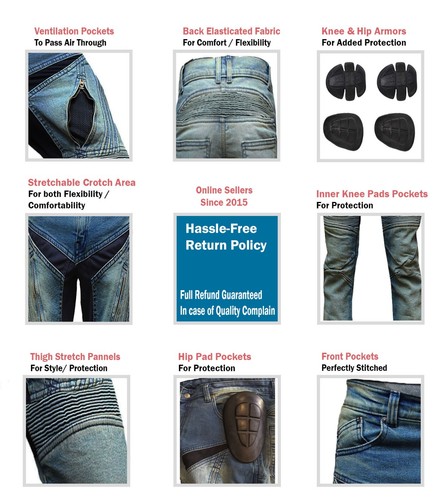 Ventilation Pockets
To Pass Air Through

Back Elasticated Fabric
For Comfort / Flexibility

Knee & Hip Armors
For Added Protection

Stretchable Crotch Area
For both Flexibility / Comfortability

Online Sellers
Since 2015

Hassle-Free
Return Policy

Full Refund Guaranteed
In case of Quality Complain

Inner Knee Pads Pockets
For Protection

Thigh Stretch Pannels
For Style/ Protection

Hip Pad Pockets
For Protection

Front Pockets
Perfectly Stitched